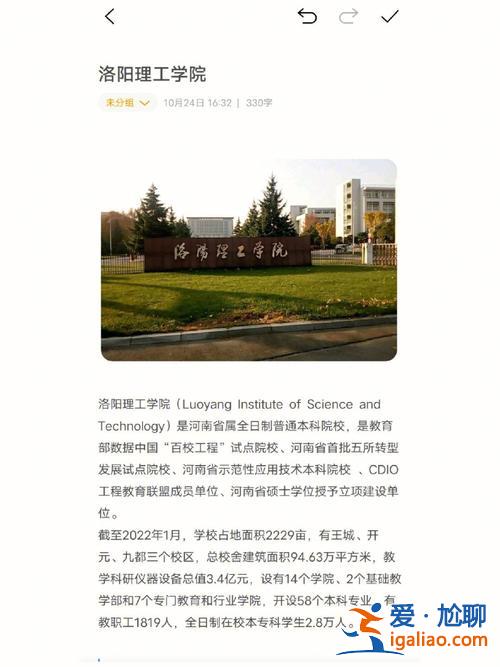 洛阳理工学院

未分组 10月24日 16:32 | 330字

洛陽理工学院

洛阳理工学院（Luoyang Institute of Science and Technology）是河南省属全日制普通本科院校，是教育部数据中国“百校工程”试点院校、河南省首批五所转型发展试点院校、河南省示范性应用技术本科院校 、CDIO工程教育联盟成员单位、河南省硕士学位授予立项建设单位。
截至2022年1月，学校占地面积2229亩，有王城、开元、九都三个校区，总校舍建筑面积94.63万平方米，教学科研仪器设备总值3.4亿元，设有14个学院、2个基础教学部和7个专门教育和行业学院，开设58个本科专业，有教职工1819人，全日制在校本专科学生2.8万人。

爱·尬聊
igaliao.com